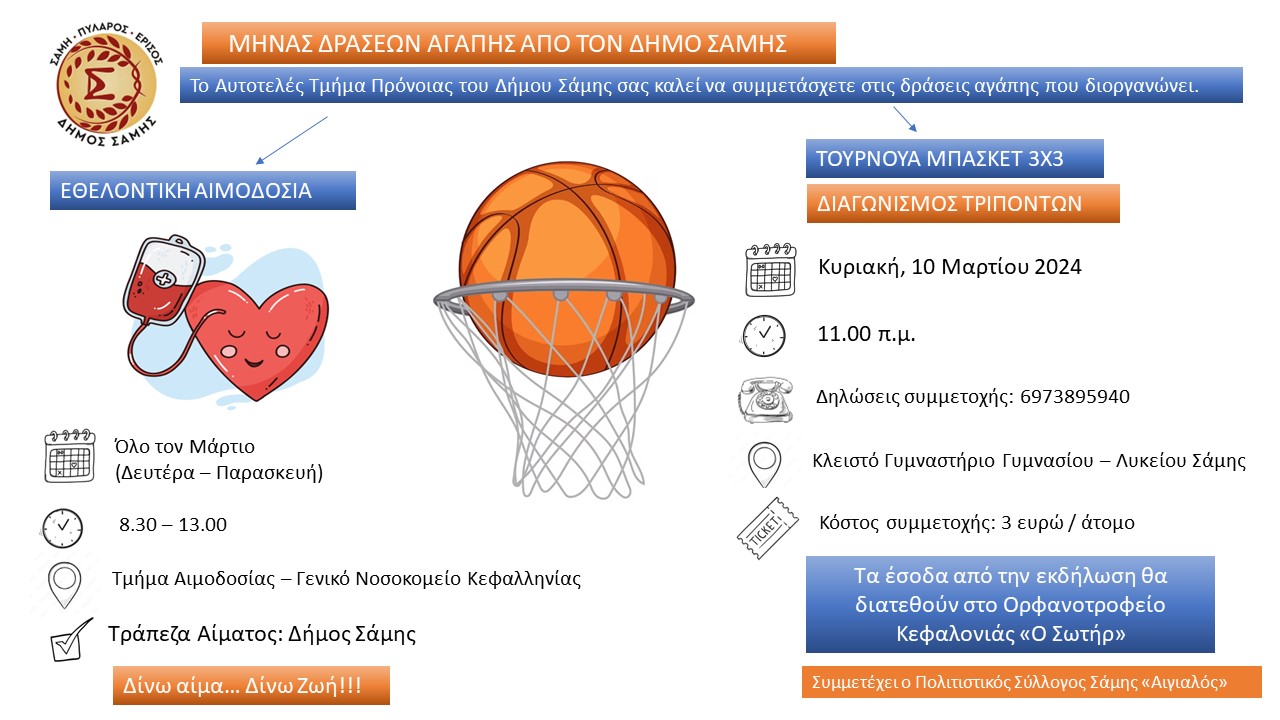 ΣΑΜΗ · ΠΥΛΑΡΟΣ · ΕΡΙΣΟΣ
Σ
ΔΗΜΟΣ ΣΑΜΗΣ

ΜΗΝΑΣ ΔΡΑΣΕΩΝ ΑΓΑΠΗΣ ΑΠΟ ΤΟΝ ΔΗΜΟ ΣΑΜΗΣ

Το Αυτοτελές Τμήμα Πρόνοιας του Δήμου Σάμης σας καλεί να συμμετάσχετε στις δράσεις αγάπης που διοργανώνει.

ΕΘΕΛΟΝΤΙΚΗ ΑΙΜΟΔΟΣΙΑ

Όλο τον Μάρτιο
(Δευτέρα – Παρασκευή)

8.30 – 13.00

Τμήμα Αιμοδοσίας – Γενικό Νοσοκομείο Κεφαλληνίας

Τράπεζα Αίματος: Δήμος Σάμης

Δίνω αίμα… Δίνω Ζωή!!!

ΤΟΥΡΝΟΥΑ ΜΠΑΣΚΕΤ 3Χ3

ΔΙΑΓΩΝΙΣΜΟΣ ΤΡΙΠΟΝΤΩΝ

Κυριακή, 10 Μαρτίου 2024

11.00 π.μ.

Δηλώσεις συμμετοχής: 6973895940

Κλειστό Γυμναστήριο Γυμνασίου – Λυκείου Σάμης

TICKET

Κόστος συμμετοχής: 3 ευρώ / άτομο

Τα έσοδα από την εκδήλωση θα διατεθούν στο Ορφανοτροφείο Κεφαλονιάς «Ο Σωτήρ»

Συμμετέχει ο Πολιτιστικός Σύλλογος Σάμης «Αιγιαλός»